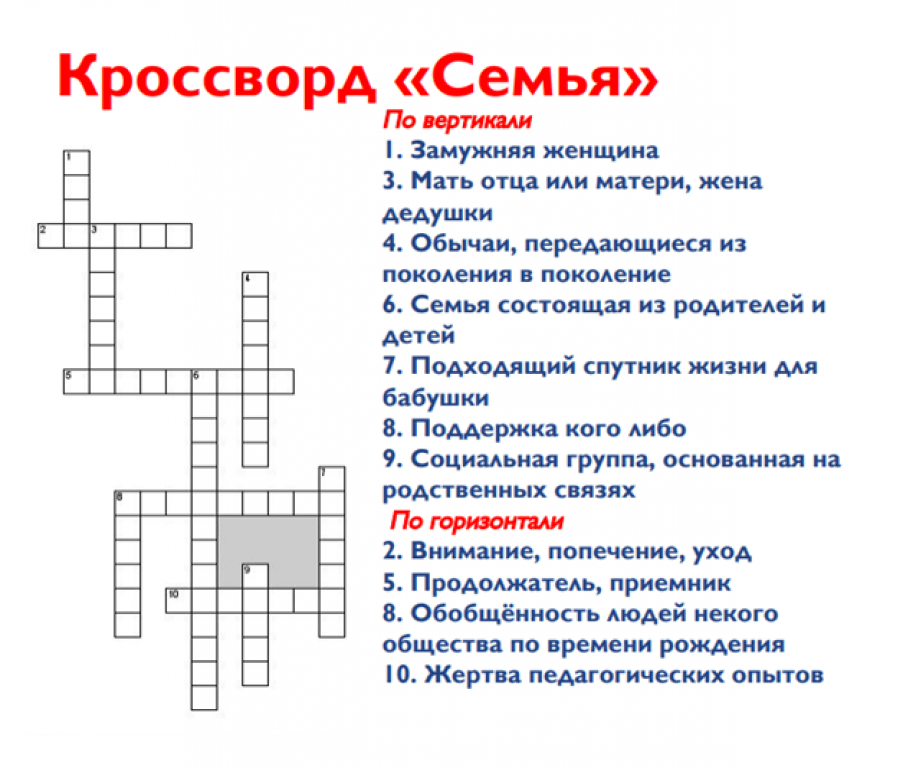 Кроссворд «Семья»

1
2 3
4
5 6
7
8
9
10

По вертикали
1. Замужняя женщина
3. Мать отца или матери, жена дедушки
4. Обычаи, передающиеся из поколения в поколение
6. Семья состоящая из родителей и детей
7. Подходящий спутник жизни для бабушки
8. Поддержка кого либо
9. Социальная группа, основанная на родственных связях

По горизонтали
2. Внимание, попечение, уход
5. Продолжатель, приемник
8. Обобщённость людей некого общества по времени рождения
10. Жертва педагогических опытов